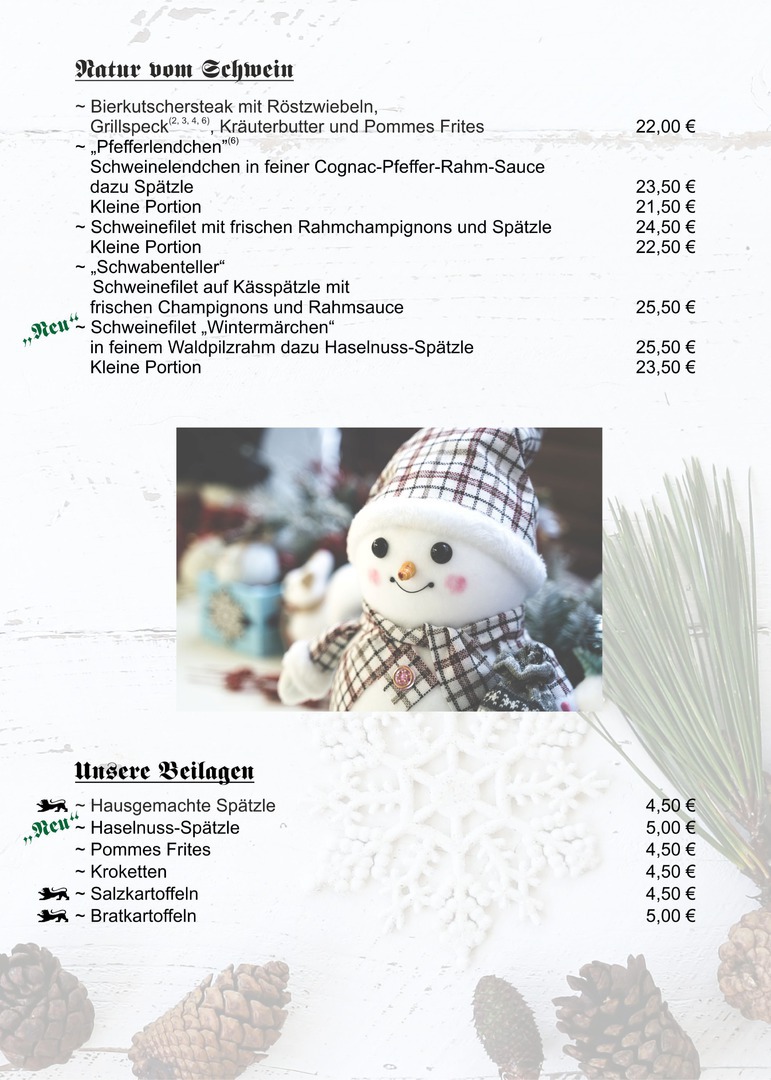 Natur vom Schwein

~ Bierkutschersteak mit Röstzwiebeln, Grillspeck$^{(2, 3, 4, 6)}$, Kräuterbutter und Pommes Frites 22,00 €
~ „Pfefferlendchen“$^{(6)}$
Schweinelendchen in feiner Cognac-Pfeffer-Rahm-Sauce dazu Spätzle 23,50 €
Kleine Portion 21,50 €
~ Schweinefilet mit frischen Rahmchampignons und Spätzle 24,50 €
Kleine Portion 22,50 €
~ „Schwabenteller“
Schweinefilet auf Kässpätzle mit frischen Champignons und Rahmsauce 25,50 €
„Neu“ ~ Schweinefilet „Wintermärchen“
in feinem Waldpilzrahm dazu Haselnuss-Spätzle 25,50 €
Kleine Portion 23,50 €

Unsere Beilagen

~ Hausgemachte Spätzle 4,50 €
„Neu“ ~ Haselnuss-Spätzle 5,00 €
~ Pommes Frites 4,50 €
~ Kroketten 4,50 €
~ Salzkartoffeln 4,50 €
~ Bratkartoffeln 5,00 €